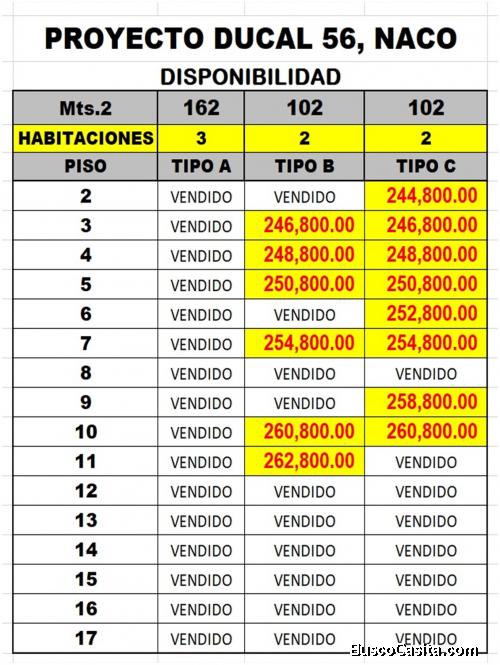 PROYECTO DUCAL 56, NACO

DISPONIBILIDAD

| Mts.2 | 162 | 102 | 102 |
|---|---|---|---|
| HABITACIONES | 3 | 2 | 2 |
| PISO | TIPO A | TIPO B | TIPO C |
| 2 | VENDIDO | VENDIDO | 244,800.00 |
| 3 | VENDIDO | 246,800.00 | 246,800.00 |
| 4 | VENDIDO | 248,800.00 | 248,800.00 |
| 5 | VENDIDO | 250,800.00 | 250,800.00 |
| 6 | VENDIDO | VENDIDO | 252,800.00 |
| 7 | VENDIDO | 254,800.00 | 254,800.00 |
| 8 | VENDIDO | VENDIDO | VENDIDO |
| 9 | VENDIDO | VENDIDO | 258,800.00 |
| 10 | VENDIDO | 260,800.00 | 260,800.00 |
| 11 | VENDIDO | 262,800.00 | VENDIDO |
| 12 | VENDIDO | VENDIDO | VENDIDO |
| 13 | VENDIDO | VENDIDO | VENDIDO |
| 14 | VENDIDO | VENDIDO | VENDIDO |
| 15 | VENDIDO | VENDIDO | VENDIDO |
| 16 | VENDIDO | VENDIDO | VENDIDO |
| 17 | VENDIDO | VENDIDO | VENDIDO |

BuscoCasita.com